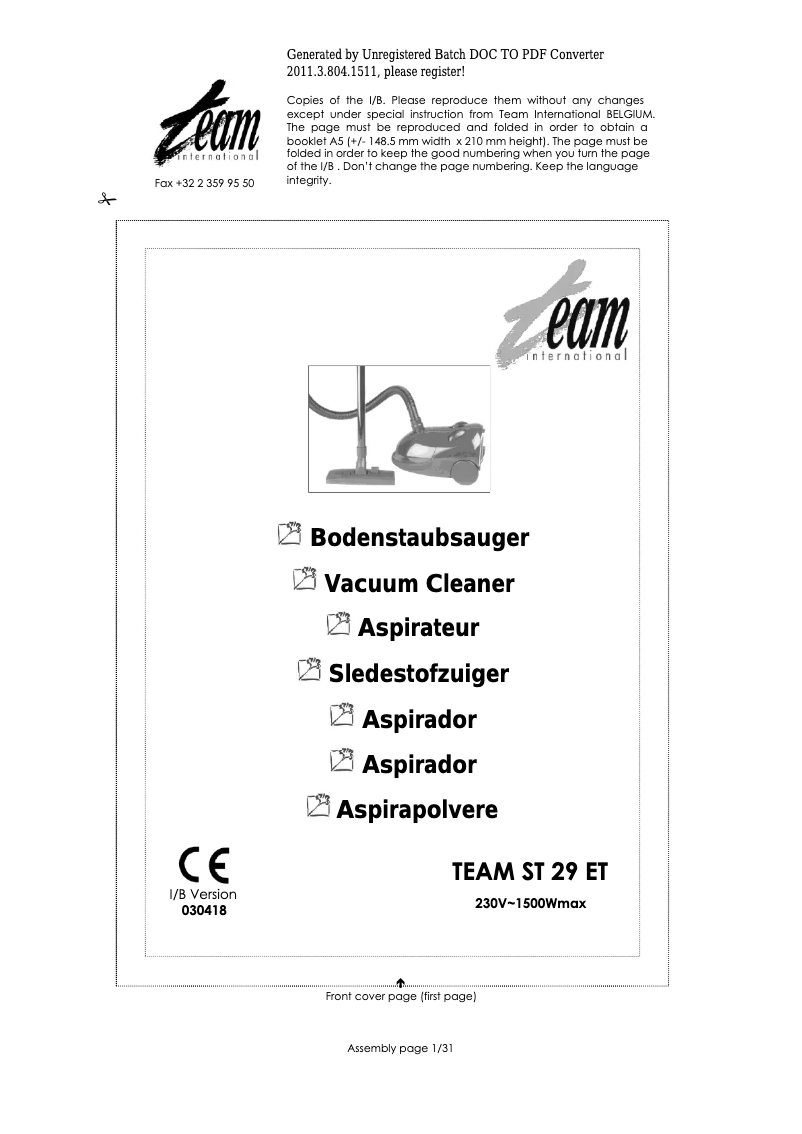 Generated by Unregistered Batch DOC TO PDF Converter 2011.3.804.1511, please register!

team international

Fax +32 2 359 95 50

Copies of the I/B. Please reproduce them without any changes except under special instruction from Team International BELGIUM. The page must be reproduced and folded in order to obtain a booklet A5 (+/- 148.5 mm width x 210 mm height). The page must be folded in order to keep the good numbering when you turn the page of the I/B . Don't change the page numbering. Keep the language integrity.

team international

Bodenstaubsauger

Vacuum Cleaner

Aspirateur

Sledestofzuiger

Aspirador

Aspirador

Aspirapolvere

CE

I/B Version
030418

TEAM ST 29 ET

230V~1500Wmax

Front cover page (first page)

Assembly page 1/31